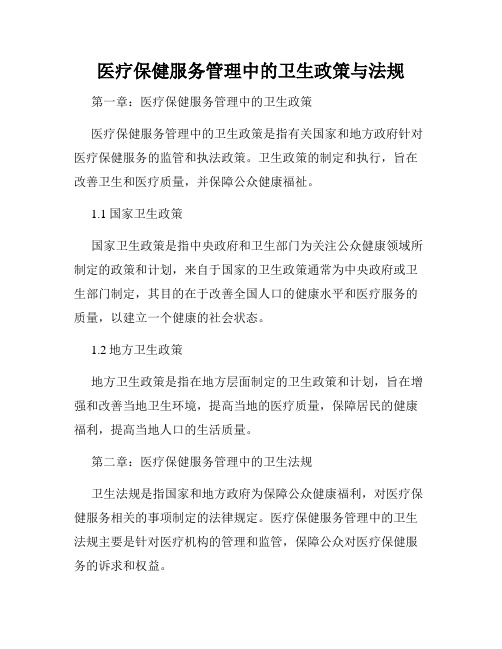 医疗保健服务管理中的卫生政策与法规

第一章：医疗保健服务管理中的卫生政策

医疗保健服务管理中的卫生政策是指有关国家和地方政府针对医疗保健服务的监管和执法政策。卫生政策的制定和执行，旨在改善卫生和医疗质量，并保障公众健康福祉。

1.1 国家卫生政策

国家卫生政策是指中央政府和卫生部门为关注公众健康领域所制定的政策和计划，来自于国家的卫生政策通常为中央政府或卫生部门制定，其目的在于改善全国人口的健康水平和医疗服务的质量，以建立一个健康的社会状态。

1.2 地方卫生政策

地方卫生政策是指在地方层面制定的卫生政策和计划，旨在增强和改善当地卫生环境，提高当地的医疗质量，保障居民的健康福利，提高当地人口的生活质量。

第二章：医疗保健服务管理中的卫生法规

卫生法规是指国家和地方政府为保障公众健康福利，对医疗保健服务相关的事项制定的法律规定。医疗保健服务管理中的卫生法规主要是针对医疗机构的管理和监管，保障公众对医疗保健服务的诉求和权益。